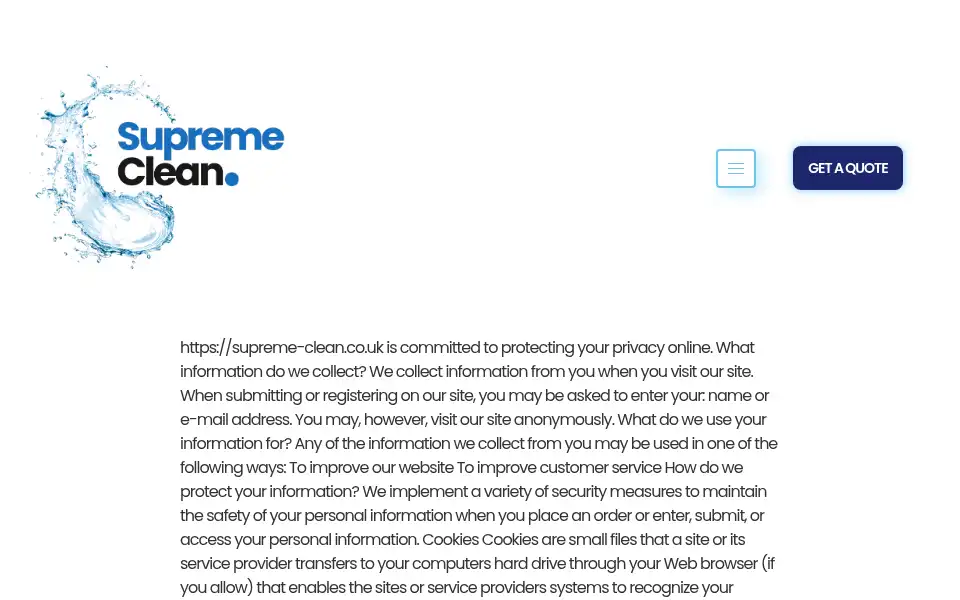 Supreme Clean.

GET A QUOTE

https://supreme-clean.co.uk is committed to protecting your privacy online. What information do we collect? We collect information from you when you visit our site. When submitting or registering on our site, you may be asked to enter your: name or e-mail address. You may, however, visit our site anonymously. What do we use your information for? Any of the information we collect from you may be used in one of the following ways: To improve our website To improve customer service How do we protect your information? We implement a variety of security measures to maintain the safety of your personal information when you place an order or enter, submit, or access your personal information. Cookies Cookies are small files that a site or its service provider transfers to your computers hard drive through your Web browser (if you allow) that enables the sites or service providers systems to recognize your